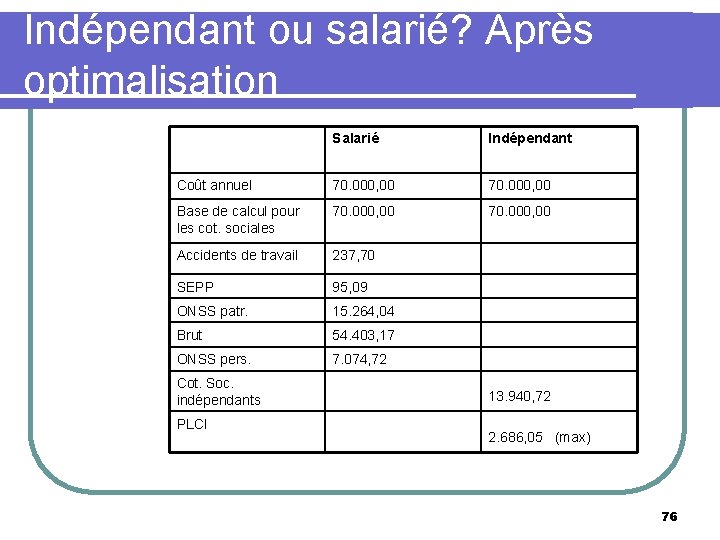 Indépendant ou salarié? Après optimalisation

| | Salarié | Indépendant |
|---|---|---|
| Coût annuel | 70.000,00 | 70.000,00 |
| Base de calcul pour les cot. sociales | 70.000,00 | 70.000,00 |
| Accidents de travail | 237,70 | |
| SEPP | 95,09 | |
| ONSS patr. | 15.264,04 | |
| Brut | 54.403,17 | |
| ONSS pers. | 7.074,72 | |
| Cot. Soc. indépendants | | 13.940,72 |
| PLCI | | 2.686,05 (max) |

76